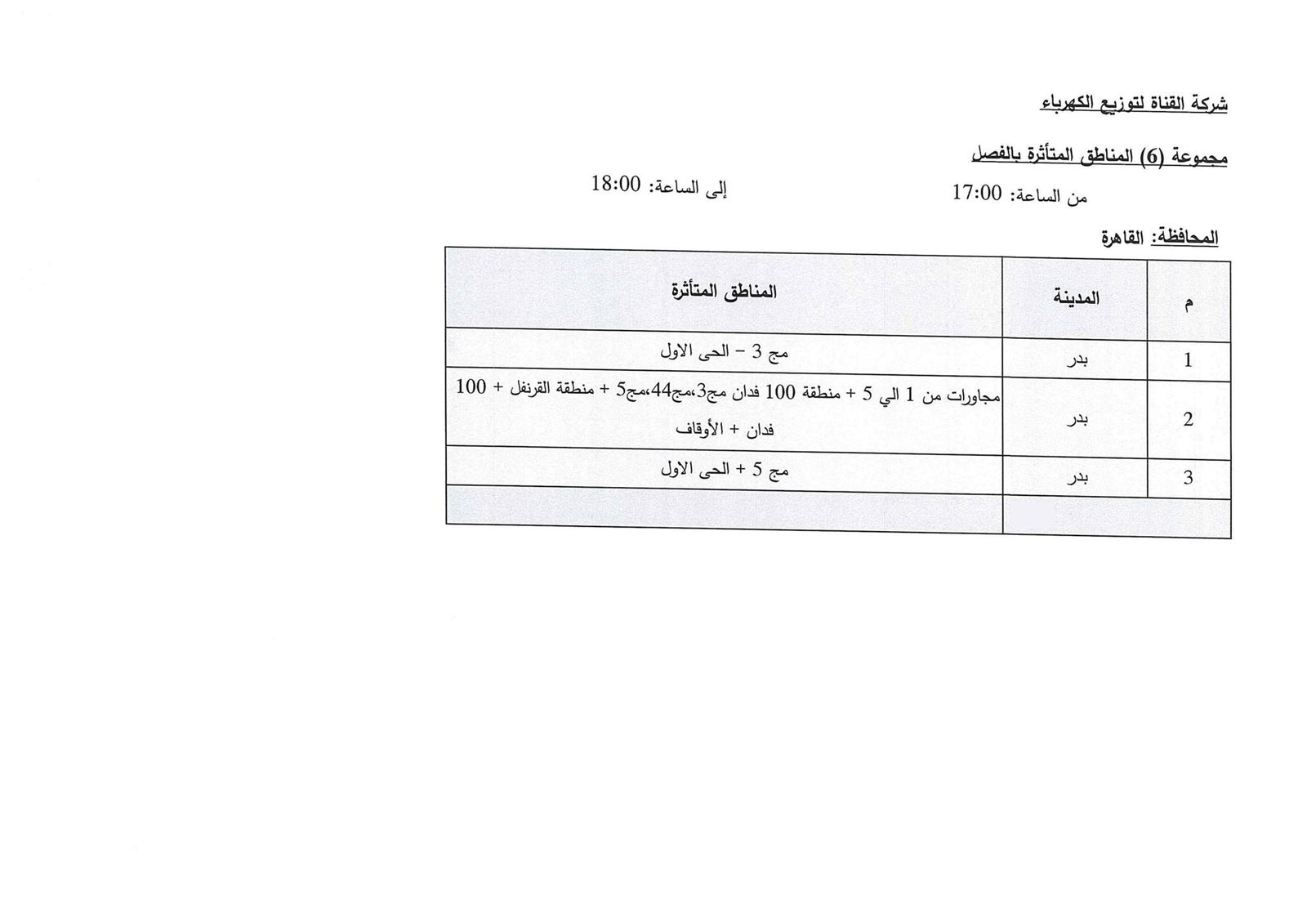 شركة القناة لتوزيع الكهرباء

مجموعة (6) المناطق المتأثرة بالفصل

من الساعة: 17:00

إلى الساعة: 18:00

المحافظة: القاهرة

| م | المدينة | المناطق المتأثرة |
|---|---|---|
| 1 | بدر | مج 3 – الحى الاول |
| 2 | بدر | مجاورات من 1 الي 5 + منطقة 100 فدان مج3،مج44،مج5 + منطقة القرنفل + 100 فدان + الأوقاف |
| 3 | بدر | مج 5 + الحى الاول |
| | | |